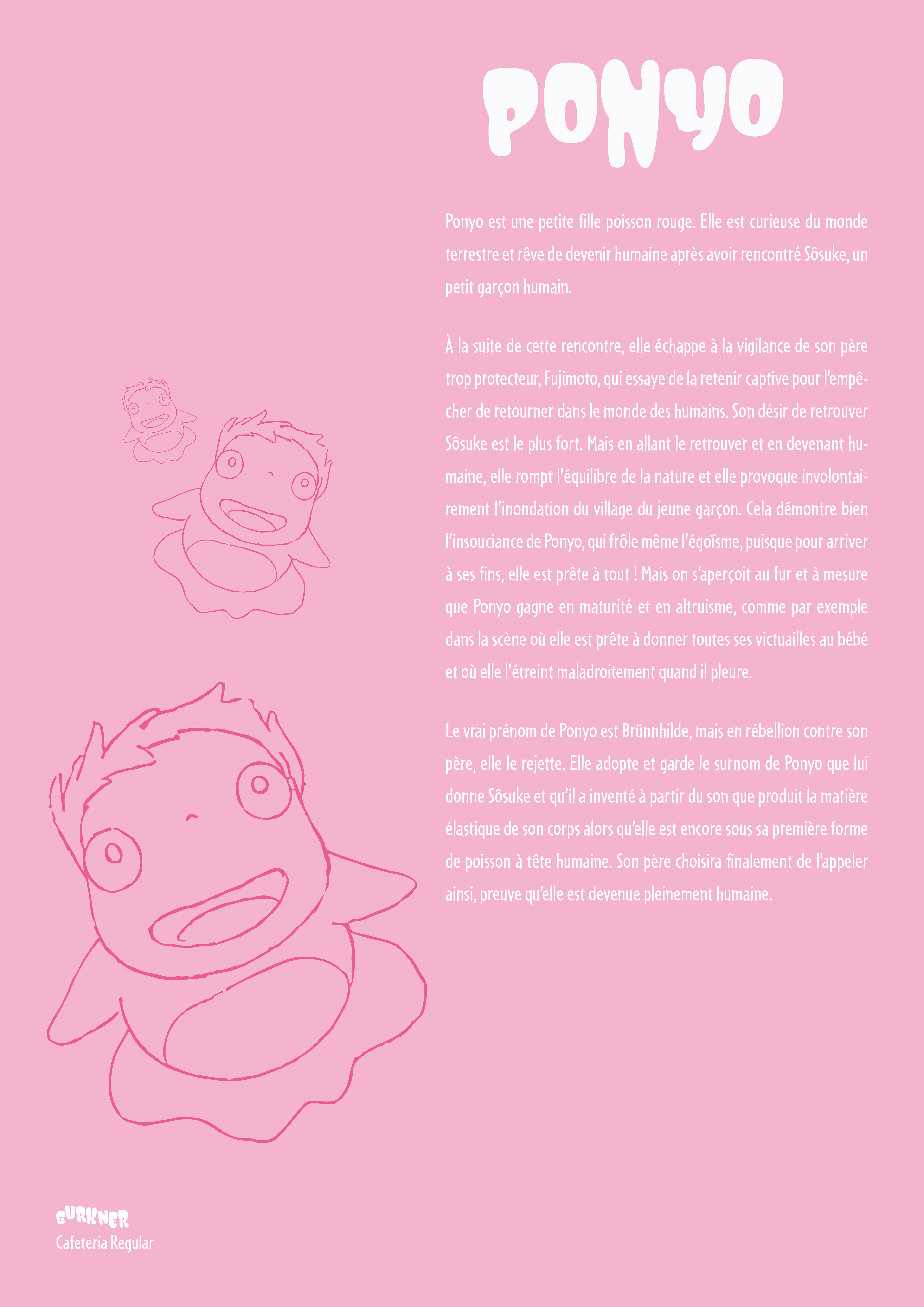 PONYO

Ponyo est une petite fille poisson rouge. Elle est curieuse du monde terrestre et rêve de devenir humaine après avoir rencontré Sôsuke, un petit garçon humain.

À la suite de cette rencontre, elle échappe à la vigilance de son père trop protecteur, Fujimoto, qui essaye de la retenir captive pour l'empêcher de retourner dans le monde des humains. Son désir de retrouver Sôsuke est le plus fort. Mais en allant le retrouver et en devenant humaine, elle rompt l'équilibre de la nature et elle provoque involontairement l'inondation du village du jeune garçon. Cela démontre bien l'insouciance de Ponyo, qui frôle même l'égoïsme, puisque pour arriver à ses fins, elle est prête à tout ! Mais on s'aperçoit au fur et à mesure que Ponyo gagne en maturité et en altruisme, comme par exemple dans la scène où elle est prête à donner toutes ses victuailles au bébé et où elle l'étreint maladroitement quand il pleure.

Le vrai prénom de Ponyo est Brünnhilde, mais en rébellion contre son père, elle le rejette. Elle adopte et garde le surnom de Ponyo que lui donne Sôsuke et qu'il a inventé à partir du son que produit la matière élastique de son corps alors qu'elle est encore sous sa première forme de poisson à tête humaine. Son père choisira finalement de l'appeler ainsi, preuve qu'elle est devenue pleinement humaine.

GURKNER
Cafeteria Regular